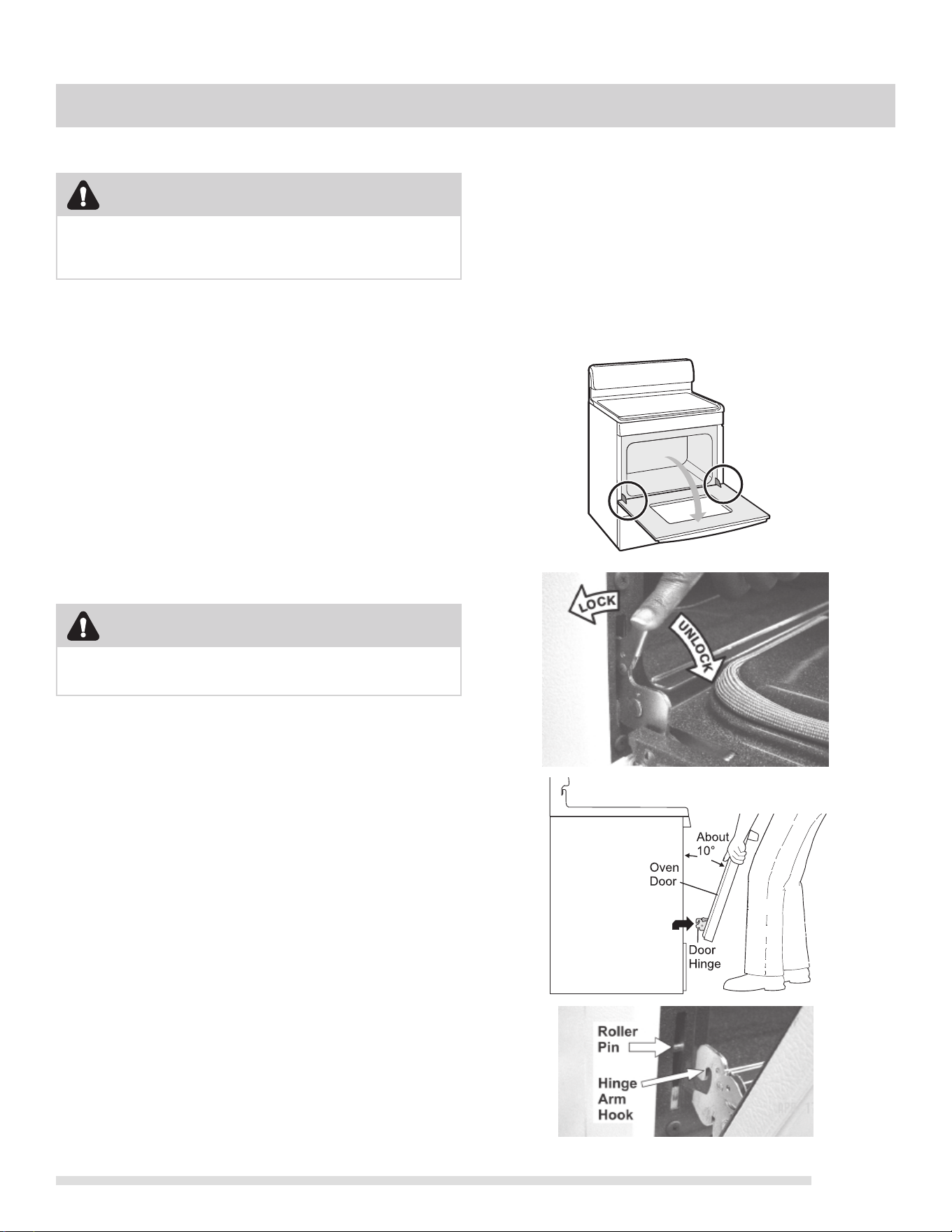 LOCK

UNLOCK

About 10°

Oven Door

Door Hinge

Roller Pin

Hinge Arm Hook